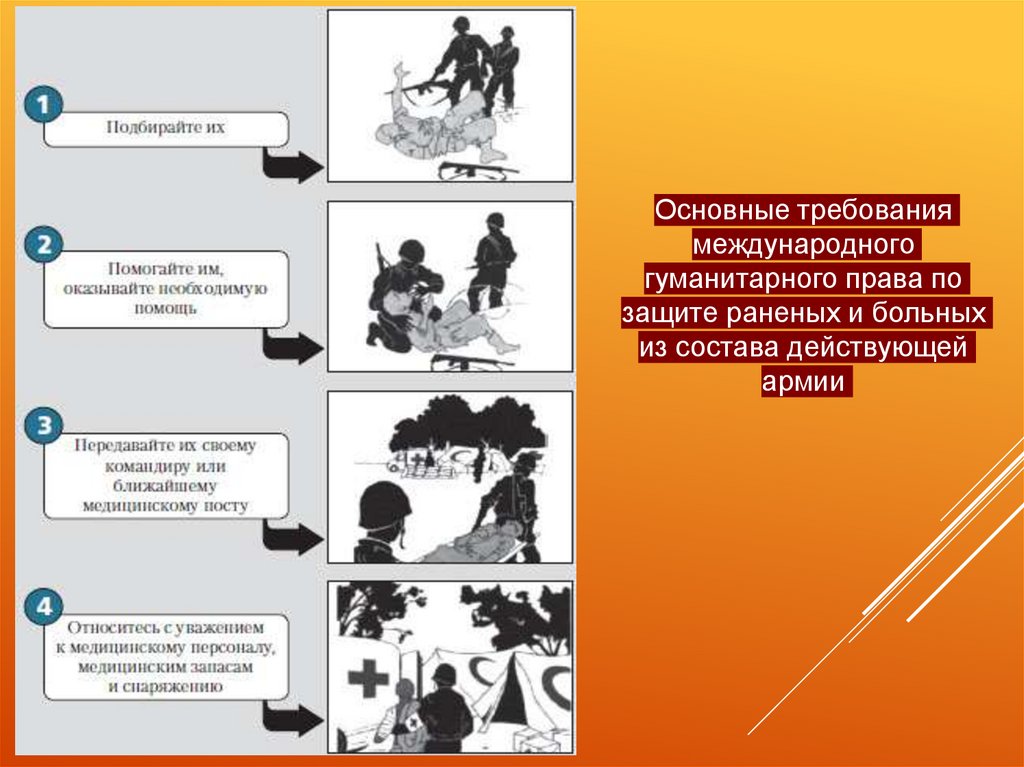 1

Подбирайте их

2

Помогайте им, оказывайте необходимую помощь

3

Передавайте их своему командиру или ближайшему медицинскому посту

4

Относитесь с уважением к медицинскому персоналу, медицинским запасам и снаряжению

Основные требования международного гуманитарного права по защите раненых и больных из состава действующей армии